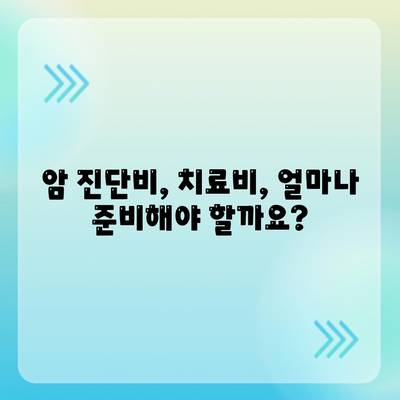 암 진단비, 치료비, 얼마나 준비해야 할까요?